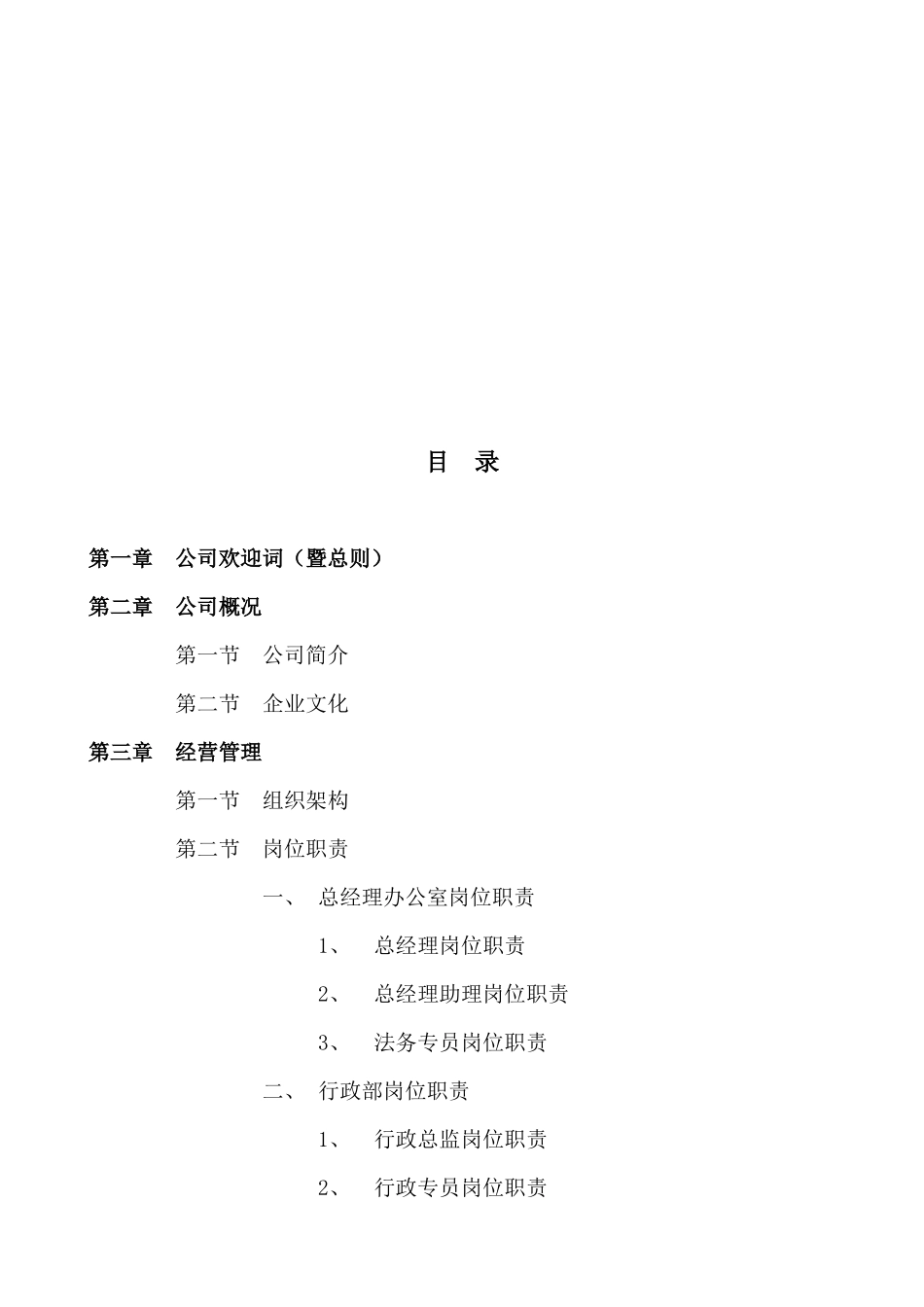 目 录

第一章 公司欢迎词（暨总则）

第二章 公司概况

第一节 公司简介

第二节 企业文化

第三章 经营管理

第一节 组织架构

第二节 岗位职责

一、 总经理办公室岗位职责

1、 总经理岗位职责

2、 总经理助理岗位职责

3、 法务专员岗位职责

二、 行政部岗位职责

1、 行政总监岗位职责

2、 行政专员岗位职责